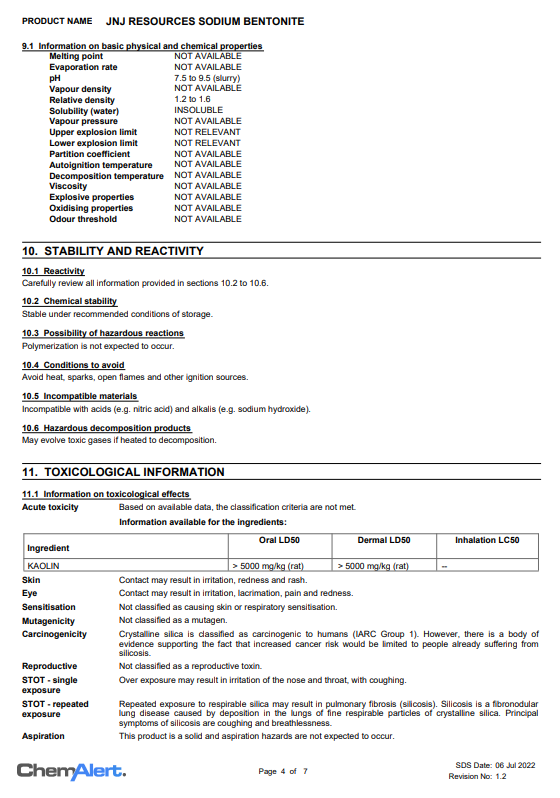 PRODUCT NAME JNJ RESOURCES SODIUM BENTONITE

9.1 Information on basic physical and chemical properties

| | |
|---|---|
| Melting point | NOT AVAILABLE |
| Evaporation rate | NOT AVAILABLE |
| pH | 7.5 to 9.5 (slurry) |
| Vapour density | NOT AVAILABLE |
| Relative density | 1.2 to 1.6 |
| Solubility (water) | INSOLUBLE |
| Vapour pressure | NOT AVAILABLE |
| Upper explosion limit | NOT RELEVANT |
| Lower explosion limit | NOT RELEVANT |
| Partition coefficient | NOT AVAILABLE |
| Autoignition temperature | NOT AVAILABLE |
| Decomposition temperature | NOT AVAILABLE |
| Viscosity | NOT AVAILABLE |
| Explosive properties | NOT AVAILABLE |
| Oxidising properties | NOT AVAILABLE |
| Odour threshold | NOT AVAILABLE |

10. STABILITY AND REACTIVITY

10.1 Reactivity
Carefully review all information provided in sections 10.2 to 10.6.

10.2 Chemical stability
Stable under recommended conditions of storage.

10.3 Possibility of hazardous reactions
Polymerization is not expected to occur.

10.4 Conditions to avoid
Avoid heat, sparks, open flames and other ignition sources.

10.5 Incompatible materials
Incompatible with acids (e.g. nitric acid) and alkalis (e.g. sodium hydroxide).

10.6 Hazardous decomposition products
May evolve toxic gases if heated to decomposition.

11. TOXICOLOGICAL INFORMATION

11.1 Information on toxicological effects

Acute toxicity Based on available data, the classification criteria are not met.

Information available for the ingredients:

| Ingredient | Oral LD50 | Dermal LD50 | Inhalation LC50 |
|---|---|---|---|
| KAOLIN | > 5000 mg/kg (rat) | > 5000 mg/kg (rat) | -- |

Skin Contact may result in irritation, redness and rash.

Eye Contact may result in irritation, lacrimation, pain and redness.

Sensitisation Not classified as causing skin or respiratory sensitisation.

Mutagenicity Not classified as a mutagen.

Carcinogenicity Crystalline silica is classified as carcinogenic to humans (IARC Group 1). However, there is a body of evidence supporting the fact that increased cancer risk would be limited to people already suffering from silicosis.

Reproductive Not classified as a reproductive toxin.

STOT - single exposure Over exposure may result in irritation of the nose and throat, with coughing.

STOT - repeated exposure Repeated exposure to respirable silica may result in pulmonary fibrosis (silicosis). Silicosis is a fibronodular lung disease caused by deposition in the lungs of fine respirable particles of crystalline silica. Principal symptoms of silicosis are coughing and breathlessness.

Aspiration This product is a solid and aspiration hazards are not expected to occur.

ChemAlert.

Page 4 of 7

SDS Date: 06 Jul 2022
Revision No: 1.2